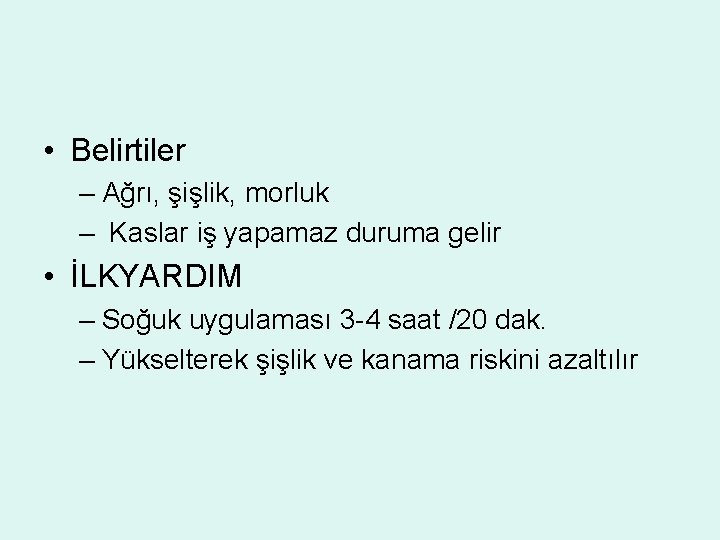 • Belirtiler
– Ağrı, şişlik, morluk
– Kaslar iş yapamaz duruma gelir
• İLKYARDIM
– Soğuk uygulaması 3-4 saat /20 dak.
– Yükselterek şişlik ve kanama riskini azaltılır